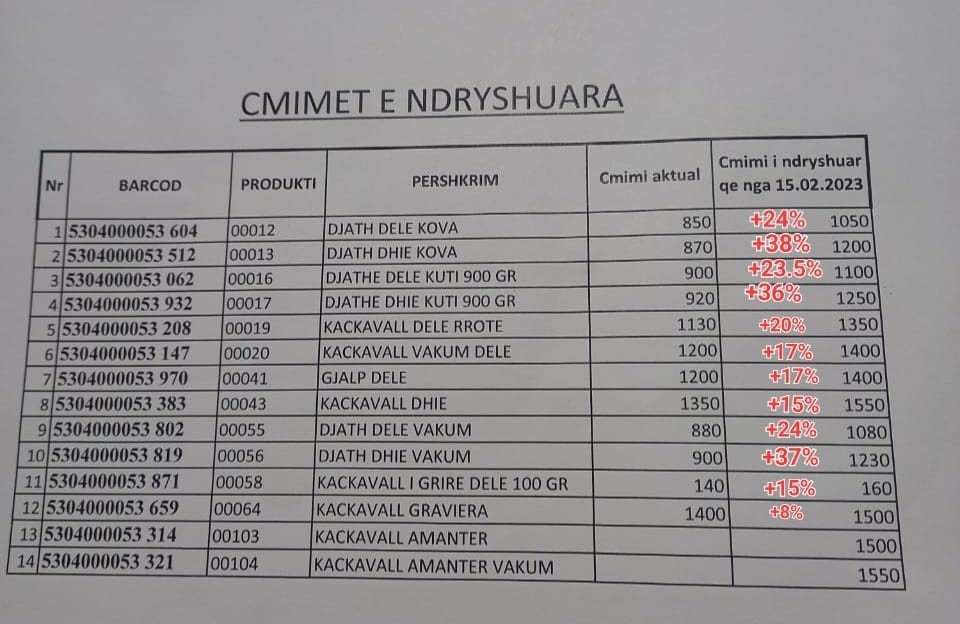 CMIMET E NDRYSHUARA

| Nr | BARCOD | PRODUKTI | PERSHKRIM | Cmimi aktual | Cmimi i ndryshuar qe nga 15.02.2023 |
|---|---|---|---|---|---|
| 1 | 5304000053 604 | 00012 | DJATH DELE KOVA | 850 | +24% 1050 |
| 2 | 5304000053 512 | 00013 | DJATH DHIE KOVA | 870 | +38% 1200 |
| 3 | 5304000053 062 | 00016 | DJATHE DELE KUTI 900 GR | 900 | +23.5% 1100 |
| 4 | 5304000053 932 | 00017 | DJATHE DHIE KUTI 900 GR | 920 | +36% 1250 |
| 5 | 5304000053 208 | 00019 | KACKAVALL DELE RROTE | 1130 | +20% 1350 |
| 6 | 5304000053 147 | 00020 | KACKAVALL VAKUM DELE | 1200 | +17% 1400 |
| 7 | 5304000053 970 | 00041 | GJALP DELE | 1200 | +17% 1400 |
| 8 | 5304000053 383 | 00043 | KACKAVALL DHIE | 1350 | +15% 1550 |
| 9 | 5304000053 802 | 00055 | DJATH DELE VAKUM | 880 | +24% 1080 |
| 10 | 5304000053 819 | 00056 | DJATH DHIE VAKUM | 900 | +37% 1230 |
| 11 | 5304000053 871 | 00058 | KACKAVALL I GRIRE DELE 100 GR | 140 | +15% 160 |
| 12 | 5304000053 659 | 00064 | KACKAVALL GRAVIERA | 1400 | +8% 1500 |
| 13 | 5304000053 314 | 00103 | KACKAVALL AMANTER | | 1500 |
| 14 | 5304000053 321 | 00104 | KACKAVALL AMANTER VAKUM | | 1550 |